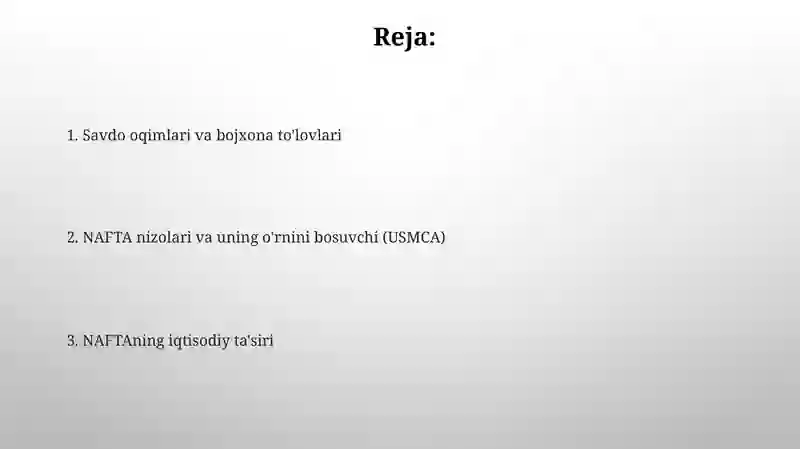 Reja:

1. Savdo oqimlari va bojxona to'lovlari

2. NAFTA nizolari va uning o'rnini bosuvchi (USMCA)

3. NAFTAning iqtisodiy ta'siri